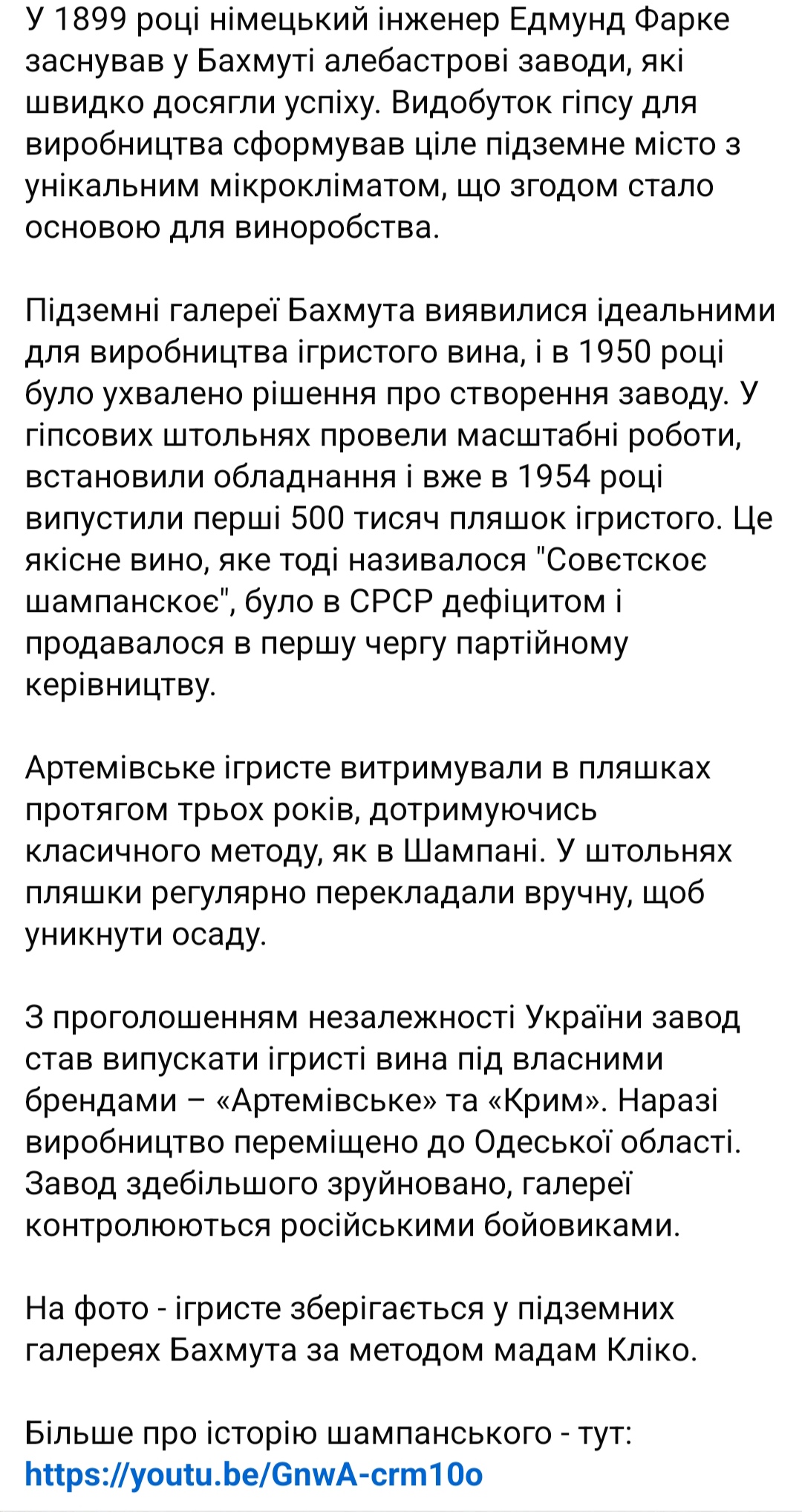 У 1899 році німецький інженер Едмунд Фарке заснував у Бахмуті алебастрові заводи, які швидко досягли успіху. Видобуток гіпсу для виробництва сформував ціле підземне місто з унікальним мікрокліматом, що згодом стало основою для виноробства.

Підземні галереї Бахмута виявилися ідеальними для виробництва ігристого вина, і в 1950 році було ухвалено рішення про створення заводу. У гіпсових штольнях провели масштабні роботи, встановили обладнання і вже в 1954 році випустили перші 500 тисяч пляшок ігристого. Це якісне вино, яке тоді називалося "Совєтскоє шампанскоє", було в СРСР дефіцитом і продавалося в першу чергу партійному керівництву.

Артемівське ігристе витримували в пляшках протягом трьох років, дотримуючись класичного методу, як в Шампані. У штольнях пляшки регулярно перекладали вручну, щоб уникнути осаду.

З проголошенням незалежності України завод став випускати ігристі вина під власними брендами – «Артемівське» та «Крим». Наразі виробництво переміщено до Одеської області. Завод здебільшого зруйновано, галереї контролюються російськими бойовиками.

На фото - ігристе зберігається у підземних галереях Бахмута за методом мадам Кліко.

Більше про історію шампанського - тут: https://youtu.be/GnwA-crm10o